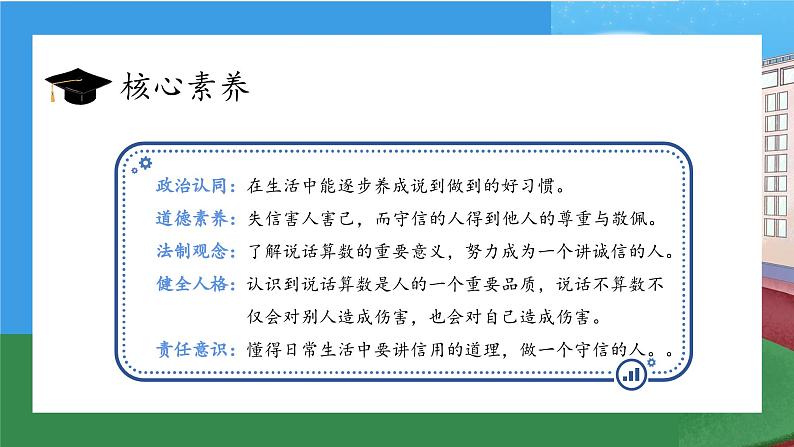 核心素养

政治认同：在生活中能逐步养成说到做到的好习惯。

道德素养：失信害人害己，而守信的人得到他人的尊重与敬佩。

法制观念：了解说话算数的重要意义，努力成为一个讲诚信的人。

健全人格：认识到说话算数是人的一个重要品质，说话不算数不仅会对别人造成伤害，也会对自己造成伤害。

责任意识：懂得日常生活中要讲信用的道理，做一个守信的人。。